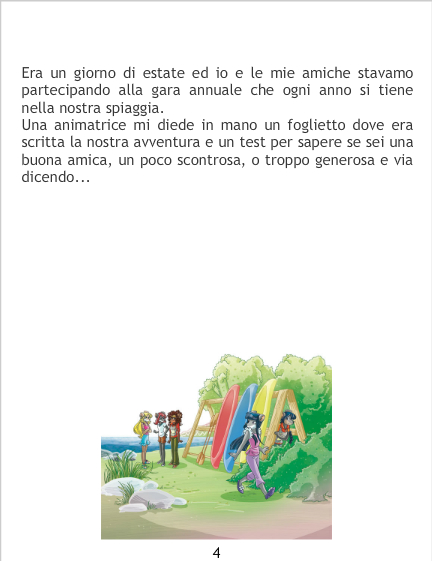 Era un giorno di estate ed io e le mie amiche stavamo partecipando alla gara annuale che ogni anno si tiene nella nostra spiaggia.

Una animatrice mi diede in mano un foglietto dove era scritta la nostra avventura e un test per sapere se sei una buona amica, un poco scontrosa, o troppo generosa e via dicendo...

4